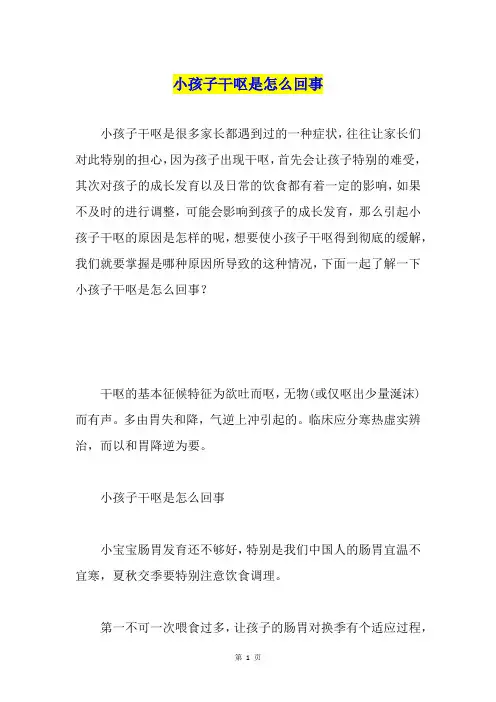 小孩子干呕是怎么回事

小孩子干呕是很多家长都遇到过的一种症状，往往让家长们对此特别的担心，因为孩子出现干呕，首先会让孩子特别的难受，其次对孩子的成长发育以及日常的饮食都有着一定的影响，如果不及时的进行调整，可能会影响到孩子的成长发育，那么引起小孩子干呕的原因是怎样的呢，想要使小孩子干呕得到彻底的缓解，我们就要掌握是哪种原因所导致的这种情况，下面一起了解一下小孩子干呕是怎么回事？

干呕的基本征候特征为欲吐而呕，无物(或仅呕出少量涎沫)而有声。多由胃失和降，气逆上冲引起的。临床应分寒热虚实辨治，而以和胃降逆为要。

小孩子干呕是怎么回事

小宝宝肠胃发育还不够好，特别是我们中国人的肠胃宜温不宜寒，夏秋交季要特别注意饮食调理。

第一不可一次喂食过多，让孩子的肠胃对换季有个适应过程，

第 1 页